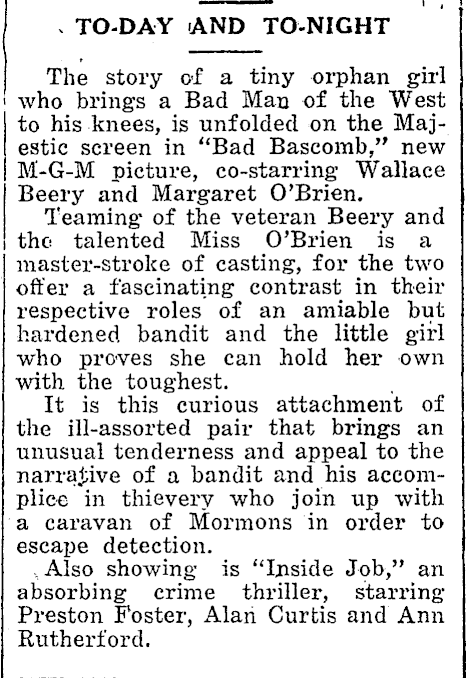 TO-DAY AND TO-NIGHT

The story of a tiny orphan girl who brings a Bad Man of the West to his knees, is unfolded on the Majestic screen in "Bad Bascomb," new M-G-M picture, co-starring Wallace Beery and Margaret O'Brien.

Teaming of the veteran Beery and the talented Miss O'Brien is a master-stroke of casting, for the two offer a fascinating contrast in their respective roles of an amiable but hardened bandit and the little girl who proves she can hold her own with the toughest.

It is this curious attachment of the ill-assorted pair that brings an unusual tenderness and appeal to the narrative of a bandit and his accomplice in thievery who join up with a caravan of Mormons in order to escape detection.

Also showing is "Inside Job," an absorbing crime thriller, starring Preston Foster, Alan Curtis and Ann Rutherford.